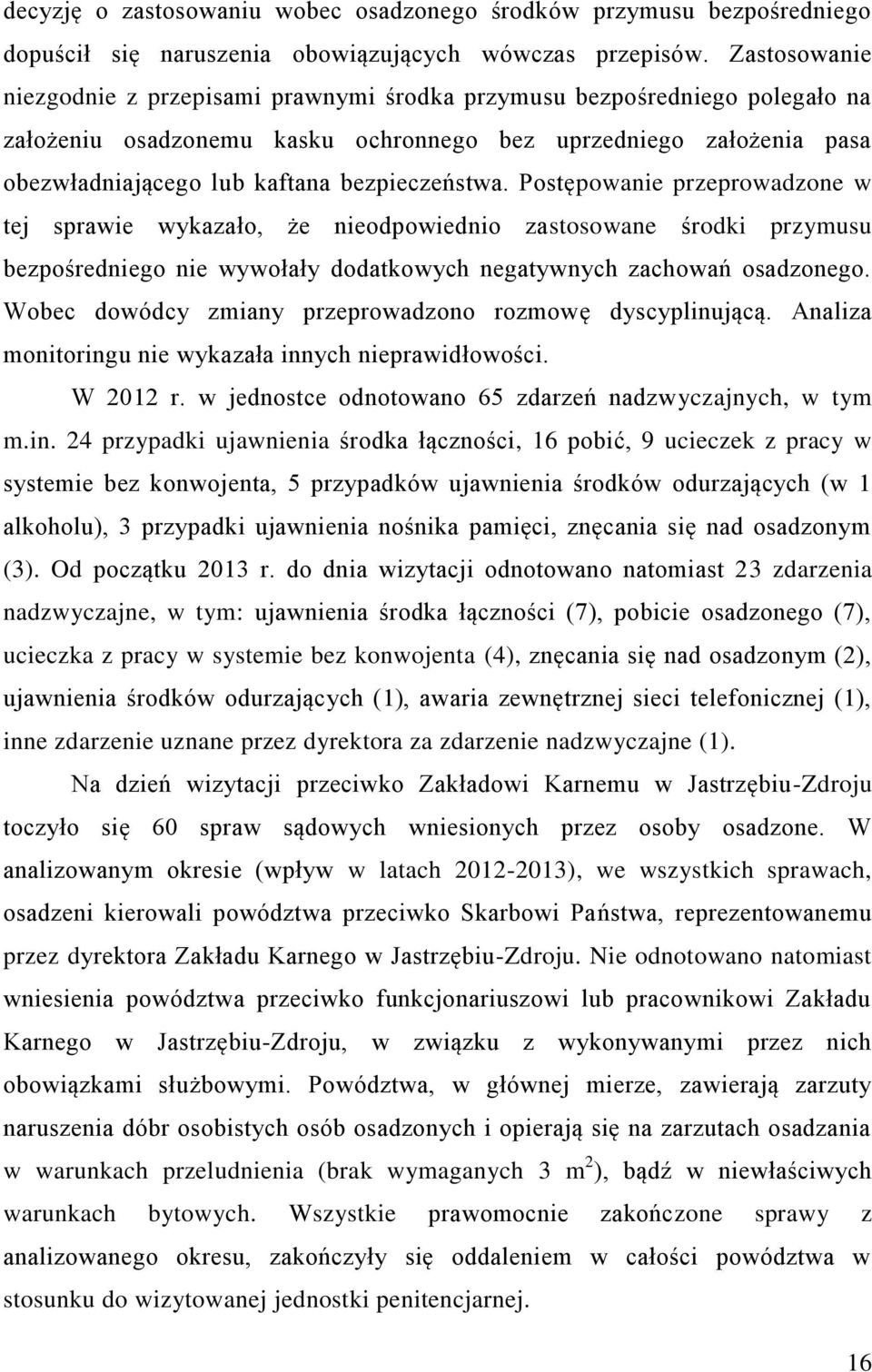 decyzję o zastosowaniu wobec osadzonego środków przymusu bezpośredniego dopuścił się naruszenia obowiązujących wówczas przepisów. Zastosowanie niezgodnie z przepisami prawnymi środka przymusu bezpośredniego polegało na założeniu osadzonemu kasku ochronnego bez uprzedniego założenia pasa obezwładniającego lub kaftana bezpieczeństwa. Postępowanie przeprowadzone w tej sprawie wykazało, że nieodpowiednio zastosowane środki przymusu bezpośredniego nie wywołały dodatkowych negatywnych zachowań osadzonego. Wobec dowódcy zmiany przeprowadzono rozmowę dyscyplinującą. Analiza monitoringu nie wykazała innych nieprawidłowości.

W 2012 r. w jednostce odnotowano 65 zdarzeń nadzwyczajnych, w tym m.in. 24 przypadki ujawnienia środka łączności, 16 pobić, 9 ucieczek z pracy w systemie bez konwojenta, 5 przypadków ujawnienia środków odurzających (w 1 alkoholu), 3 przypadki ujawnienia nośnika pamięci, znęcania się nad osadzonym (3). Od początku 2013 r. do dnia wizytacji odnotowano natomiast 23 zdarzenia nadzwyczajne, w tym: ujawnienia środka łączności (7), pobicie osadzonego (7), ucieczka z pracy w systemie bez konwojenta (4), znęcania się nad osadzonym (2), ujawnienia środków odurzających (1), awaria zewnętrznej sieci telefonicznej (1), inne zdarzenie uznane przez dyrektora za zdarzenie nadzwyczajne (1).

Na dzień wizytacji przeciwko Zakładowi Karnemu w Jastrzębiu-Zdroju toczyło się 60 spraw sądowych wniesionych przez osoby osadzone. W analizowanym okresie (wpływ w latach 2012-2013), we wszystkich sprawach, osadzeni kierowali powództwa przeciwko Skarbowi Państwa, reprezentowanemu przez dyrektora Zakładu Karnego w Jastrzębiu-Zdroju. Nie odnotowano natomiast wniesienia powództwa przeciwko funkcjonariuszowi lub pracownikowi Zakładu Karnego w Jastrzębiu-Zdroju, w związku z wykonywanymi przez nich obowiązkami służbowymi. Powództwa, w głównej mierze, zawierają zarzuty naruszenia dóbr osobistych osób osadzonych i opierają się na zarzutach osadzania w warunkach przeludnienia (brak wymaganych 3 $m^2$), bądź w niewłaściwych warunkach bytowych. Wszystkie prawomocnie zakończone sprawy z analizowanego okresu, zakończyły się oddaleniem w całości powództwa w stosunku do wizytowanej jednostki penitencjarnej.

16